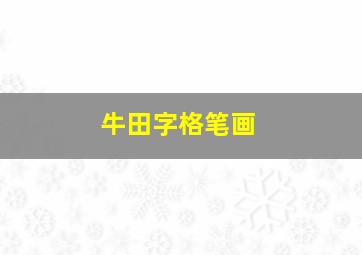 牛田字格笔画